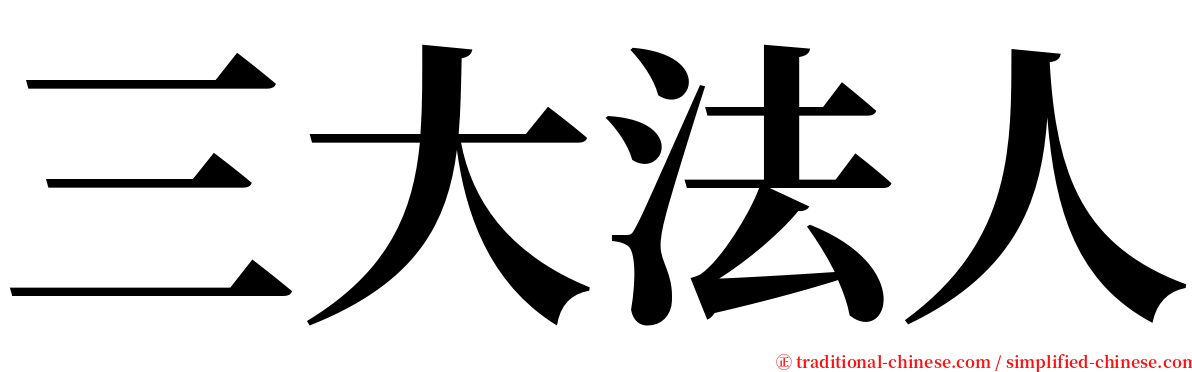 三大法人

㊣ traditional-chinese.com / simplified-chinese.com